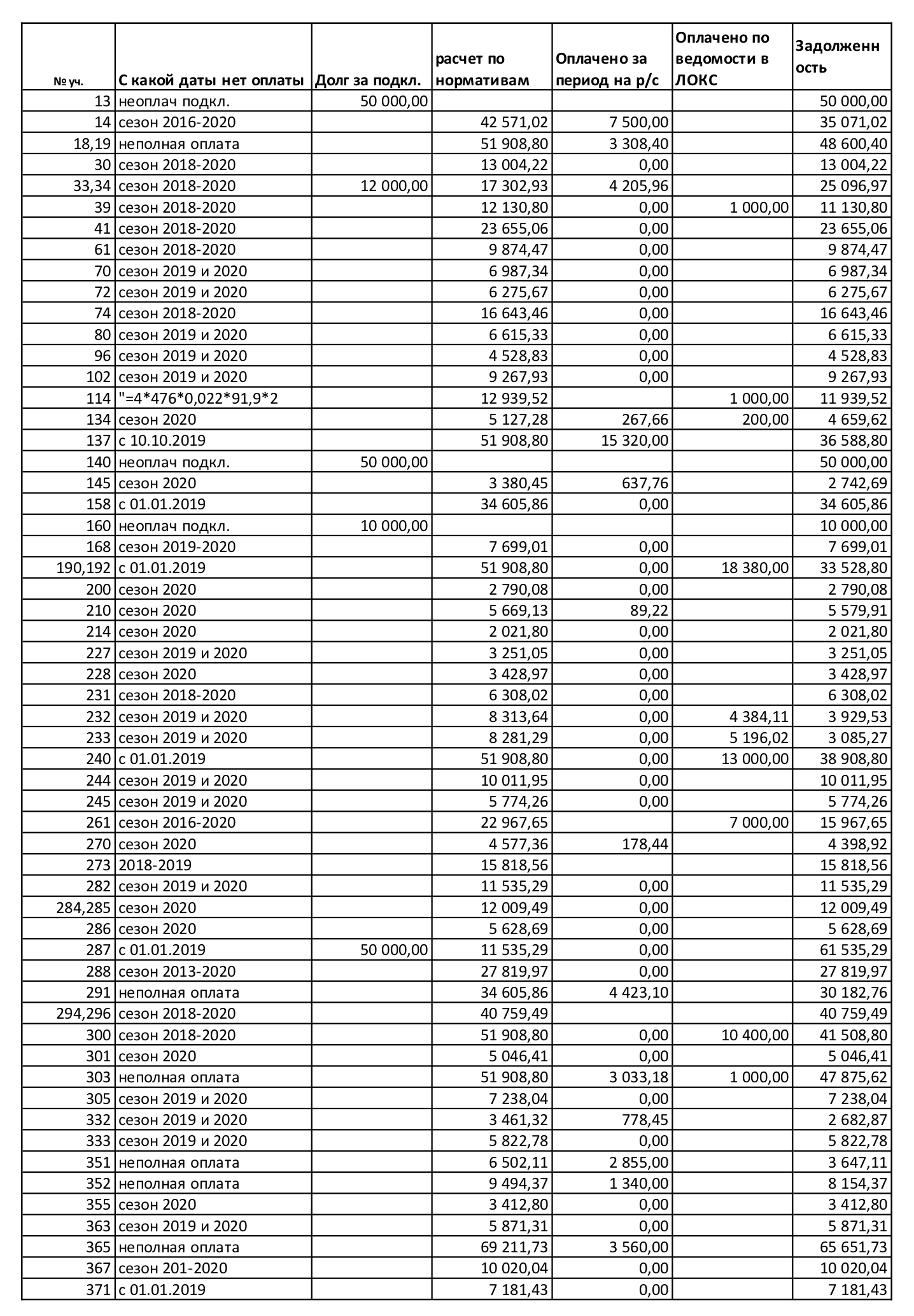 | № уч. | С какой даты нет оплаты | Долг за подкл. | расчет по нормативам | Оплачено за период на р/с | Оплачено по ведомости в ЛОКС | Задолженность |
|---|---|---|---|---|---|---|
| 13 | неоплач подкл. | 50 000,00 | | | | 50 000,00 |
| 14 | сезон 2016-2020 | | 42 571,02 | 7 500,00 | | 35 071,02 |
| 18,19 | неполная оплата | | 51 908,80 | 3 308,40 | | 48 600,40 |
| 30 | сезон 2018-2020 | | 13 004,22 | 0,00 | | 13 004,22 |
| 33,34 | сезон 2018-2020 | 12 000,00 | 17 302,93 | 4 205,96 | | 25 096,97 |
| 39 | сезон 2018-2020 | | 12 130,80 | 0,00 | 1 000,00 | 11 130,80 |
| 41 | сезон 2018-2020 | | 23 655,06 | 0,00 | | 23 655,06 |
| 61 | сезон 2018-2020 | | 9 874,47 | 0,00 | | 9 874,47 |
| 70 | сезон 2019 и 2020 | | 6 987,34 | 0,00 | | 6 987,34 |
| 72 | сезон 2019 и 2020 | | 6 275,67 | 0,00 | | 6 275,67 |
| 74 | сезон 2018-2020 | | 16 643,46 | 0,00 | | 16 643,46 |
| 80 | сезон 2019 и 2020 | | 6 615,33 | 0,00 | | 6 615,33 |
| 96 | сезон 2019 и 2020 | | 4 528,83 | 0,00 | | 4 528,83 |
| 102 | сезон 2019 и 2020 | | 9 267,93 | 0,00 | | 9 267,93 |
| 114 | "=4*476*0,022*91,9*2 | | 12 939,52 | | 1 000,00 | 11 939,52 |
| 134 | сезон 2020 | | 5 127,28 | 267,66 | 200,00 | 4 659,62 |
| 137 | с 10.10.2019 | | 51 908,80 | 15 320,00 | | 36 588,80 |
| 140 | неоплач подкл. | 50 000,00 | | | | 50 000,00 |
| 145 | сезон 2020 | | 3 380,45 | 637,76 | | 2 742,69 |
| 158 | с 01.01.2019 | | 34 605,86 | 0,00 | | 34 605,86 |
| 160 | неоплач подкл. | 10 000,00 | | | | 10 000,00 |
| 168 | сезон 2019-2020 | | 7 699,01 | 0,00 | | 7 699,01 |
| 190,192 | с 01.01.2019 | | 51 908,80 | 0,00 | 18 380,00 | 33 528,80 |
| 200 | сезон 2020 | | 2 790,08 | 0,00 | | 2 790,08 |
| 210 | сезон 2020 | | 5 669,13 | 89,22 | | 5 579,91 |
| 214 | сезон 2020 | | 2 021,80 | 0,00 | | 2 021,80 |
| 227 | сезон 2019 и 2020 | | 3 251,05 | 0,00 | | 3 251,05 |
| 228 | сезон 2020 | | 3 428,97 | 0,00 | | 3 428,97 |
| 231 | сезон 2018-2020 | | 6 308,02 | 0,00 | | 6 308,02 |
| 232 | сезон 2019 и 2020 | | 8 313,64 | 0,00 | 4 384,11 | 3 929,53 |
| 233 | сезон 2019 и 2020 | | 8 281,29 | 0,00 | 5 196,02 | 3 085,27 |
| 240 | с 01.01.2019 | | 51 908,80 | 0,00 | 13 000,00 | 38 908,80 |
| 244 | сезон 2019 и 2020 | | 10 011,95 | 0,00 | | 10 011,95 |
| 245 | сезон 2019 и 2020 | | 5 774,26 | 0,00 | | 5 774,26 |
| 261 | сезон 2016-2020 | | 22 967,65 | | 7 000,00 | 15 967,65 |
| 270 | сезон 2020 | | 4 577,36 | 178,44 | | 4 398,92 |
| 273 | 2018-2019 | | 15 818,56 | | | 15 818,56 |
| 282 | сезон 2019 и 2020 | | 11 535,29 | 0,00 | | 11 535,29 |
| 284,285 | сезон 2020 | | 12 009,49 | 0,00 | | 12 009,49 |
| 286 | сезон 2020 | | 5 628,69 | 0,00 | | 5 628,69 |
| 287 | с 01.01.2019 | 50 000,00 | 11 535,29 | 0,00 | | 61 535,29 |
| 288 | сезон 2013-2020 | | 27 819,97 | 0,00 | | 27 819,97 |
| 291 | неполная оплата | | 34 605,86 | 4 423,10 | | 30 182,76 |
| 294,296 | сезон 2018-2020 | | 40 759,49 | | | 40 759,49 |
| 300 | сезон 2018-2020 | | 51 908,80 | 0,00 | 10 400,00 | 41 508,80 |
| 301 | сезон 2020 | | 5 046,41 | 0,00 | | 5 046,41 |
| 303 | неполная оплата | | 51 908,80 | 3 033,18 | 1 000,00 | 47 875,62 |
| 305 | сезон 2019 и 2020 | | 7 238,04 | 0,00 | | 7 238,04 |
| 332 | сезон 2019 и 2020 | | 3 461,32 | 778,45 | | 2 682,87 |
| 333 | сезон 2019 и 2020 | | 5 822,78 | 0,00 | | 5 822,78 |
| 351 | неполная оплата | | 6 502,11 | 2 855,00 | | 3 647,11 |
| 352 | неполная оплата | | 9 494,37 | 1 340,00 | | 8 154,37 |
| 355 | сезон 2020 | | 3 412,80 | 0,00 | | 3 412,80 |
| 363 | сезон 2019 и 2020 | | 5 871,31 | 0,00 | | 5 871,31 |
| 365 | неполная оплата | | 69 211,73 | 3 560,00 | | 65 651,73 |
| 367 | сезон 201-2020 | | 10 020,04 | 0,00 | | 10 020,04 |
| 371 | с 01.01.2019 | | 7 181,43 | 0,00 | | 7 181,43 |